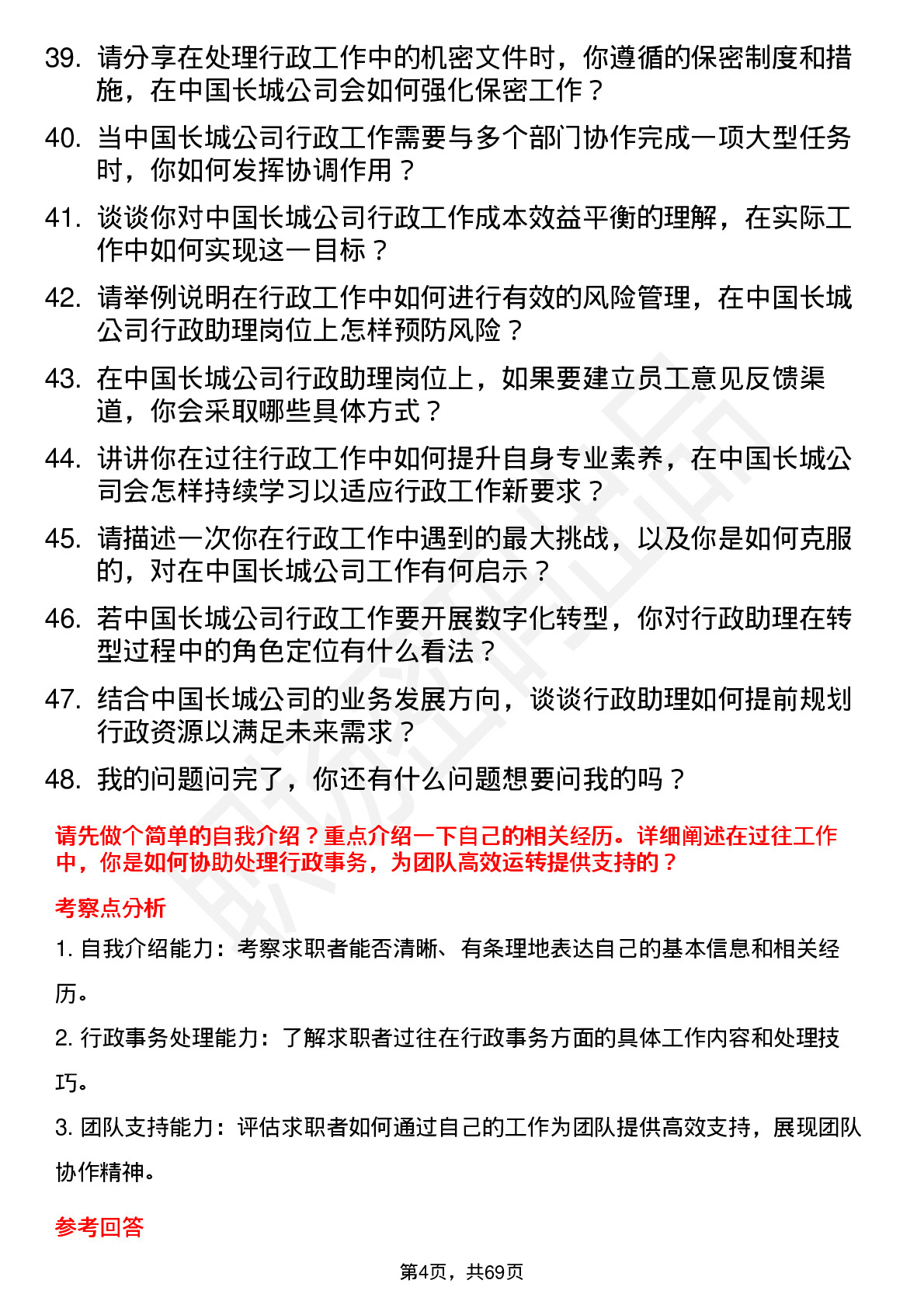 39. 请分享在处理行政工作中的机密文件时，你遵循的保密制度和措施，在中国长城公司会如何强化保密工作？

40. 当中国长城公司行政工作需要与多个部门协作完成一项大型任务时，你如何发挥协调作用？

41. 谈谈你对中国长城公司行政工作成本效益平衡的理解，在实际工作中如何实现这一目标？

42. 请举例说明在行政工作中如何进行有效的风险管理，在中国长城公司行政助理岗位上怎样预防风险？

43. 在中国长城公司行政助理岗位上，如果要建立员工意见反馈渠道，你会采取哪些具体方式？

44. 讲讲你在过往行政工作中如何提升自身专业素养，在中国长城公司会怎样持续学习以适应行政工作新要求？

45. 请描述一次你在行政工作中遇到的最大挑战，以及你是如何克服的，对在中国长城公司工作有何启示？

46. 若中国长城公司行政工作要开展数字化转型，你对行政助理在转型过程中的角色定位有什么看法？

47. 结合中国长城公司的业务发展方向，谈谈行政助理如何提前规划行政资源以满足未来需求？

48. 我的问题问完了，你还有什么问题想要问我的吗？

请先做个简单的自我介绍？重点介绍一下自己的相关经历。详细阐述在过往工作中，你是如何协助处理行政事务，为团队高效运转提供支持的？

考察点分析

1. 自我介绍能力：考察求职者能否清晰、有条理地表达自己的基本信息和相关经历。

2. 行政事务处理能力：了解求职者过往在行政事务方面的具体工作内容和处理技巧。

3. 团队支持能力：评估求职者如何通过自己的工作为团队提供高效支持，展现团队协作精神。

参考回答

第4页，共69页